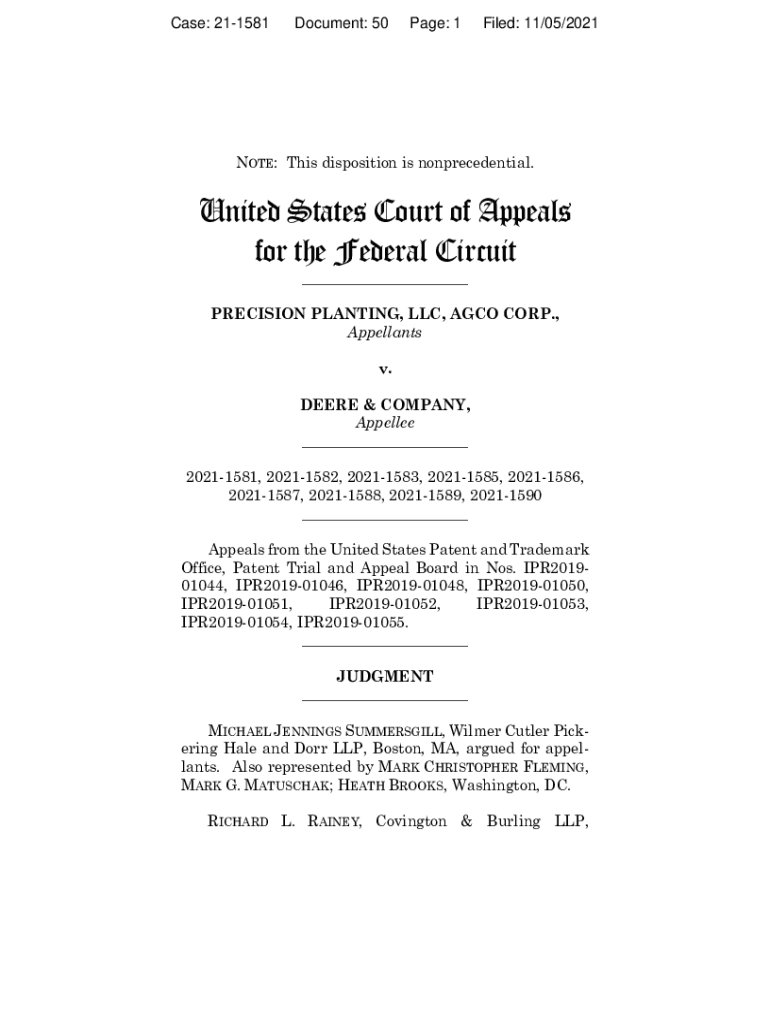 Case: 21-1581 Document: 50 Page: 1 Filed: 11/05/2021

NOTE: This disposition is nonprecedential.

United States Court of Appeals for the Federal Circuit

PRECISION PLANTING, LLC, AGCO CORP.,
Appellants

v.

DEERE & COMPANY,
Appellee

2021-1581, 2021-1582, 2021-1583, 2021-1585, 2021-1586, 2021-1587, 2021-1588, 2021-1589, 2021-1590

Appeals from the United States Patent and Trademark Office, Patent Trial and Appeal Board in Nos. IPR2019-01044, IPR2019-01046, IPR2019-01048, IPR2019-01050, IPR2019-01051, IPR2019-01052, IPR2019-01053, IPR2019-01054, IPR2019-01055.

JUDGMENT

MICHAEL JENNINGS SUMMERSGILL, Wilmer Cutler Pickering Hale and Dorr LLP, Boston, MA, argued for appellants. Also represented by MARK CHRISTOPHER FLEMING, MARK G. MATUSCHAK; HEATH BROOKS, Washington, DC.

RICHARD L. RAINEY, Covington & Burling LLP,